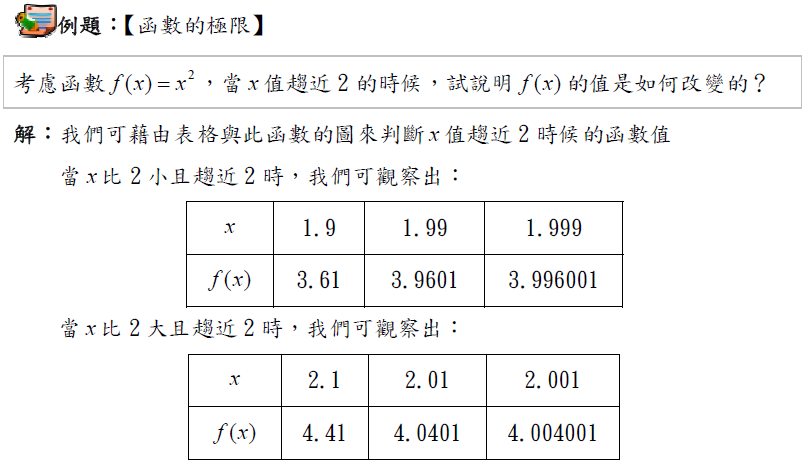 例題：【函數的極限】

考慮函數$f(x)=x^2$，當$x$值趨近2的時候，試說明$f(x)$的值是如何改變的？

解：我們可藉由表格與此函數的圖來判斷$x$值趨近2時候的函數值

當$x$比2小且趨近2時，我們可觀察出：

| $x$ | 1.9 | 1.99 | 1.999 |
|---|---|---|---|
| $f(x)$ | 3.61 | 3.9601 | 3.996001 |

當$x$比2大且趨近2時，我們可觀察出：

| $x$ | 2.1 | 2.01 | 2.001 |
|---|---|---|---|
| $f(x)$ | 4.41 | 4.0401 | 4.004001 |